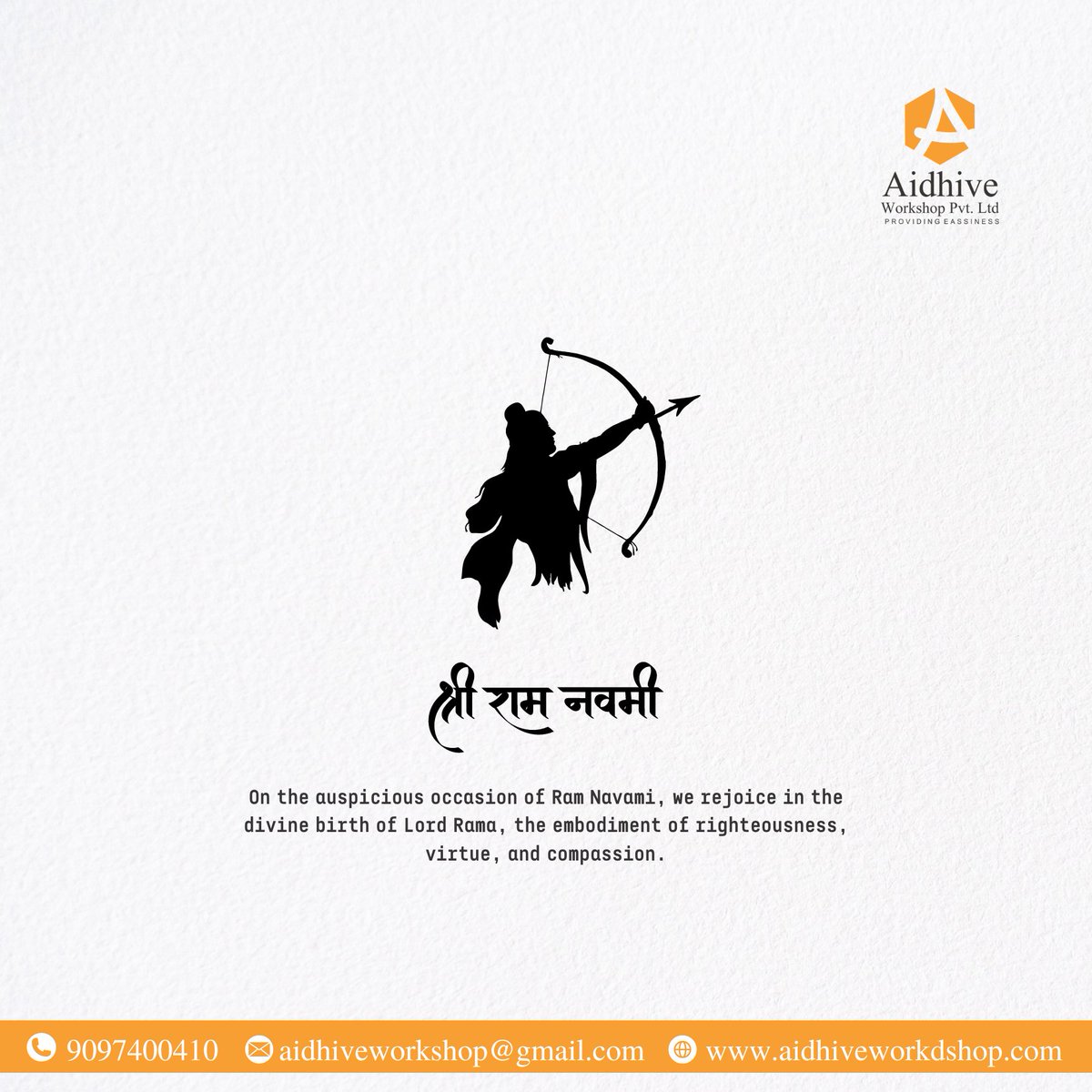 Aidhive
Workshop Pvt. Ltd
PROVIDING EASSINESS

श्री राम नवमी

On the auspicious occasion of Ram Navami, we rejoice in the divine birth of Lord Rama, the embodiment of righteousness, virtue, and compassion.

9097400410 aidhiveworkshop@gmail.com www.aidhiveworkdshop.com